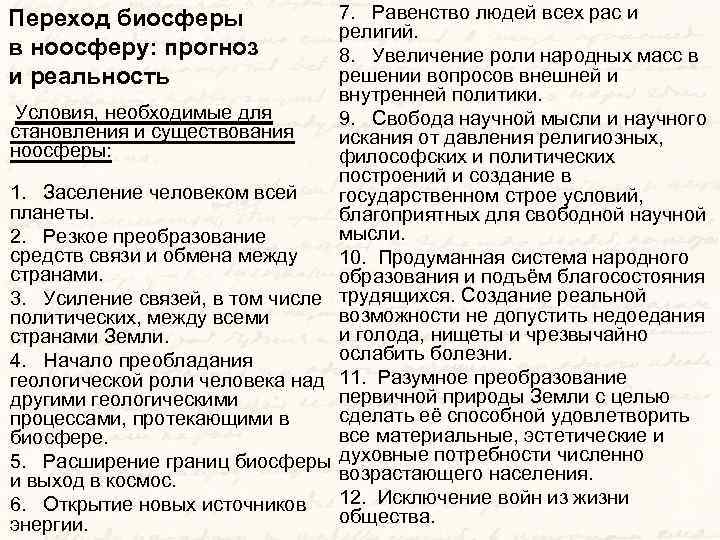 Переход биосферы в ноосферу: прогноз и реальность

Условия, необходимые для становления и существования ноосферы:

1. Заселение человеком всей планеты.
2. Резкое преобразование средств связи и обмена между странами.
3. Усиление связей, в том числе политических, между всеми странами Земли.
4. Начало преобладания геологической роли человека над другими геологическими процессами, протекающими в биосфере.
5. Расширение границ биосферы и выход в космос.
6. Открытие новых источников энергии.
7. Равенство людей всех рас и религий.
8. Увеличение роли народных масс в решении вопросов внешней и внутренней политики.
9. Свобода научной мысли и научного искания от давления религиозных, философских и политических построений и создание в государственном строе условий, благоприятных для свободной научной мысли.
10. Продуманная система народного образования и подъём благосостояния трудящихся. Создание реальной возможности не допустить недоедания и голода, нищеты и чрезвычайно ослабить болезни.
11. Разумное преобразование первичной природы Земли с целью сделать её способной удовлетворить все материальные, эстетические и духовные потребности численно возрастающего населения.
12. Исключение войн из жизни общества.